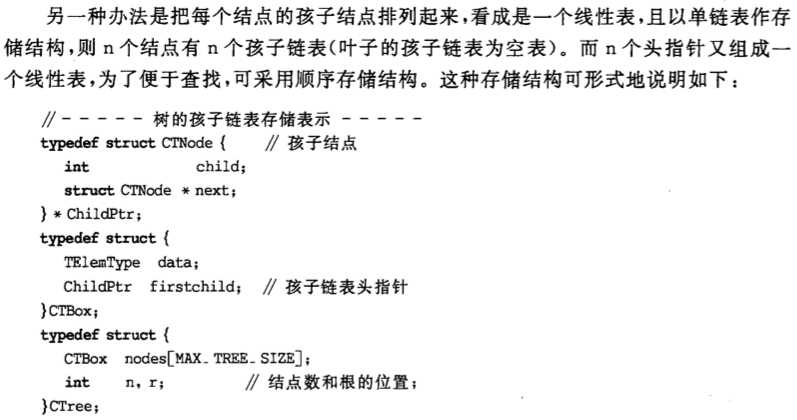 另一种办法是把每个结点的孩子结点排列起来，看成是一个线性表，且以单链表作存储结构，则 n 个结点有 n 个孩子链表（叶子的孩子链表为空表）。而 n 个头指针又组成一个线性表，为了便于查找，可采用顺序存储结构。这种存储结构可形式地说明如下：

// - - - - - 树的孩子链表存储表示 - - - - -
typedef struct CTNode {     // 孩子结点
  int          child;
  struct CTNode * next;
} * ChildPtr;
typedef struct {
  TElemType  data;
  ChildPtr  firstchild;  // 孩子链表头指针
}CTBox;
typedef struct {
  CTBox  nodes[MAX_TREE_SIZE];
  int     n, r;         // 结点数和根的位置;
}CTree;